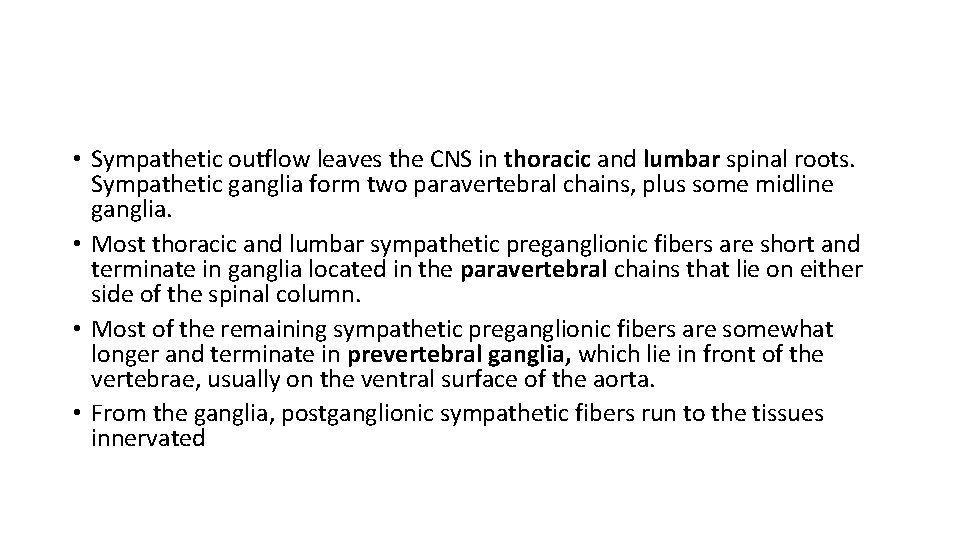 • Sympathetic outflow leaves the CNS in thoracic and lumbar spinal roots. Sympathetic ganglia form two paravertebral chains, plus some midline ganglia.
• Most thoracic and lumbar sympathetic preganglionic fibers are short and terminate in ganglia located in the paravertebral chains that lie on either side of the spinal column.
• Most of the remaining sympathetic preganglionic fibers are somewhat longer and terminate in prevertebral ganglia, which lie in front of the vertebrae, usually on the ventral surface of the aorta.
• From the ganglia, postganglionic sympathetic fibers run to the tissues innervated